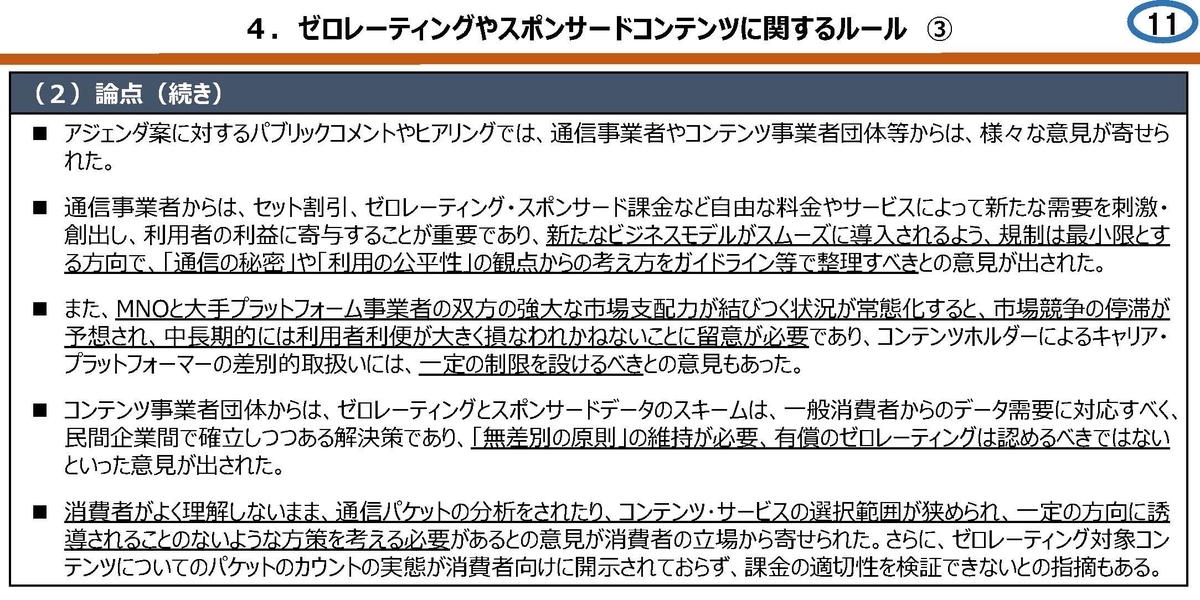 ４．ゼロレーティングやスポンサードコンテンツに関するルール　③

11

（２）論点（続き）

■　アジェンダ案に対するパブリックコメントやヒアリングでは、通信事業者やコンテンツ事業者団体等からは、様々な意見が寄せられた。

■　通信事業者からは、セット割引、ゼロレーティング・スポンサード課金など自由な料金やサービスによって新たな需要を刺激・創出し、利用者の利益に寄与することが重要であり、新たなビジネスモデルがスムーズに導入されるよう、規制は最小限とする方向で、「通信の秘密」や「利用の公平性」の観点からの考え方をガイドライン等で整理すべきとの意見が出された。

■　また、MNOと大手プラットフォーム事業者の双方の強大な市場支配力が結びつく状況が常態化すると、市場競争の停滞が予想され、中長期的には利用者利便が大きく損なわれかねないことに留意が必要であり、コンテンツホルダーによるキャリア・プラットフォーマーの差別的取扱いには、一定の制限を設けるべきとの意見もあった。

■　コンテンツ事業者団体からは、ゼロレーティングとスポンサードデータのスキームは、一般消費者からのデータ需要に対応すべく、民間企業間で確立しつつある解決策であり、「無差別の原則」の維持が必要、有償のゼロレーティングは認めるべきではないといった意見が出された。

■　消費者がよく理解しないまま、通信パケットの分析をされたり、コンテンツ・サービスの選択範囲が狭められ、一定の方向に誘導されることのないような方策を考える必要があるとの意見が消費者の立場から寄せられた。さらに、ゼロレーティング対象コンテンツについてのパケットのカウントの実態が消費者向けに開示されておらず、課金の適切性を検証できないとの指摘もある。